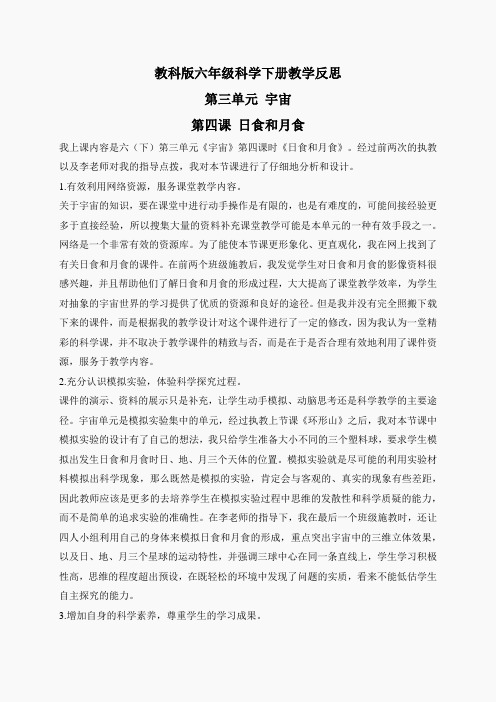 教科版六年级科学下册教学反思

第三单元 宇宙

第四课 日食和月食

我上课内容是六（下）第三单元《宇宙》第四课时《日食和月食》。经过前两次的执教以及李老师对我的指导点拨，我对本节课进行了仔细地分析和设计。

1.有效利用网络资源，服务课堂教学内容。

关于宇宙的知识，要在课堂中进行动手操作是有限的，也是有难度的，可能间接经验更多于直接经验，所以搜集大量的资料补充课堂教学可能是本单元的一种有效手段之一。网络是一个非常有效的资源库。为了能使本节课更形象化、更直观化，我在网上找到了有关日食和月食的课件。在前两个班级施教后，我发觉学生对日食和月食的影像资料很感兴趣，并且帮助他们了解日食和月食的形成过程，大大提高了课堂教学效率，为学生对抽象的宇宙世界的学习提供了优质的资源和良好的途径。但是我并没有完全照搬下载下来的课件，而是根据我的教学设计对这个课件进行了一定的修改，因为我认为一堂精彩的科学课，并不取决于教学课件的精致与否，而是在于是否合理有效地利用了课件资源，服务于教学内容。

2.充分认识模拟实验，体验科学探究过程。

课件的演示、资料的展示只是补充，让学生动手模拟、动脑思考还是科学教学的主要途径。宇宙单元是模拟实验集中的单元，经过执教上节课《环形山》之后，我对本节课中模拟实验的设计有了自己的想法，我只给学生准备大小不同的三个塑料球，要求学生模拟出发生日食和月食时日、地、月三个天体的位置。模拟实验就是尽可能的利用实验材料模拟出科学现象，那么既然是模拟的实验，肯定会与客观的、真实的现象有些差距，因此教师应该是更多的去培养学生在模拟实验过程中思维的发散性和科学质疑的能力，而不是简单的追求实验的准确性。在李老师的指导下，我在最后一个班级施教时，还让四人小组利用自己的身体来模拟日食和月食的形成，重点突出宇宙中的三维立体效果，以及日、地、月三个星球的运动特性，并强调三球中心在同一条直线上，学生学习积极性高，思维的程度超出预设，在既轻松的环境中发现了问题的实质，看来不能低估学生自主探究的能力。

3.增加自身的科学素养，尊重学生的学习成果。